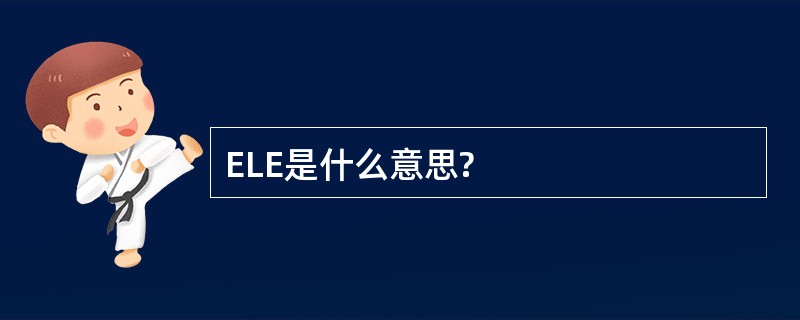 ELE是什么意思?